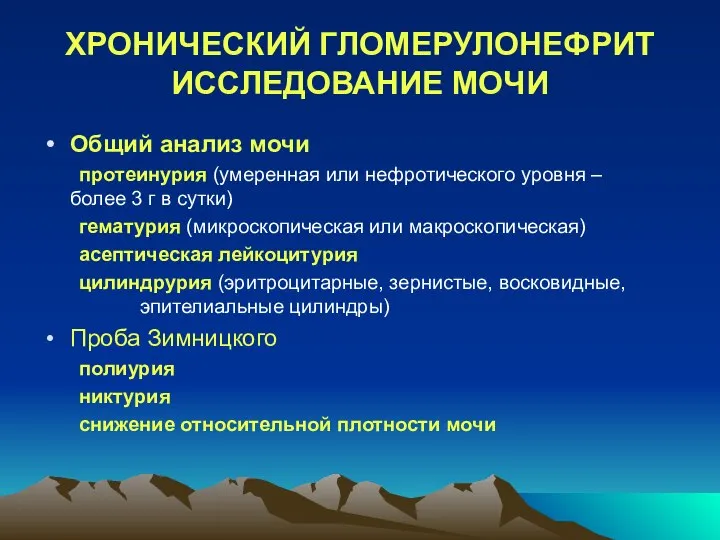 ХРОНИЧЕСКИЙ ГЛОМЕРУЛОНЕФРИТ
ИССЛЕДОВАНИЕ МОЧИ

• Общий анализ мочи
протеинурия (умеренная или нефротического уровня – более 3 г в сутки)
гематурия (микроскопическая или макроскопическая)
асептическая лейкоцитурия
цилиндрурия (эритроцитарные, зернистые, восковидные, эпителиальные цилиндры)

• Проба Зимницкого
полиурия
никтурия
снижение относительной плотности мочи